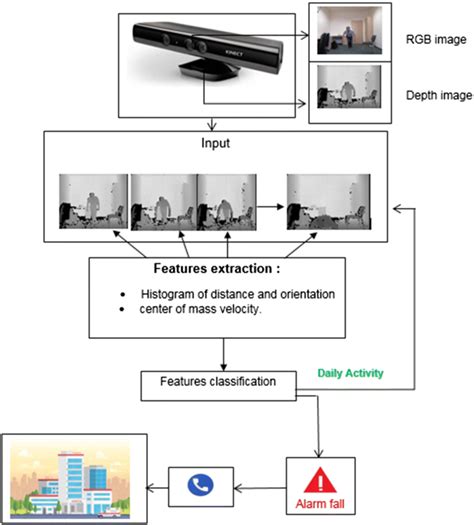 KINECT

RGB image

Depth image

Input

Features extraction :

• Histogram of distance and orientation
• center of mass velocity.

Features classification

Daily Activity

Alarm fall